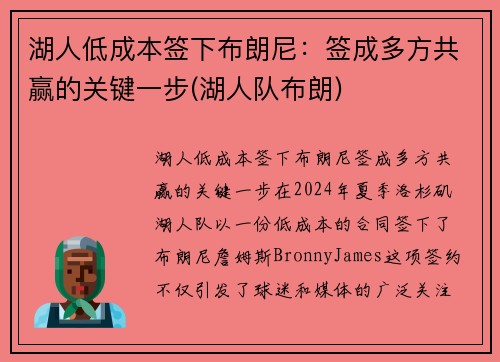 湖人低成本签下布朗尼：签成多方共赢的关键一步(湖人队布朗)

湖人低成本签下布朗尼签成多方共赢的关键一步在2024年夏季洛杉矶湖人队以一份低成本的合同签下了布朗尼詹姆斯BronnyJames这项签约不仅引发了球迷和媒体的广泛关注